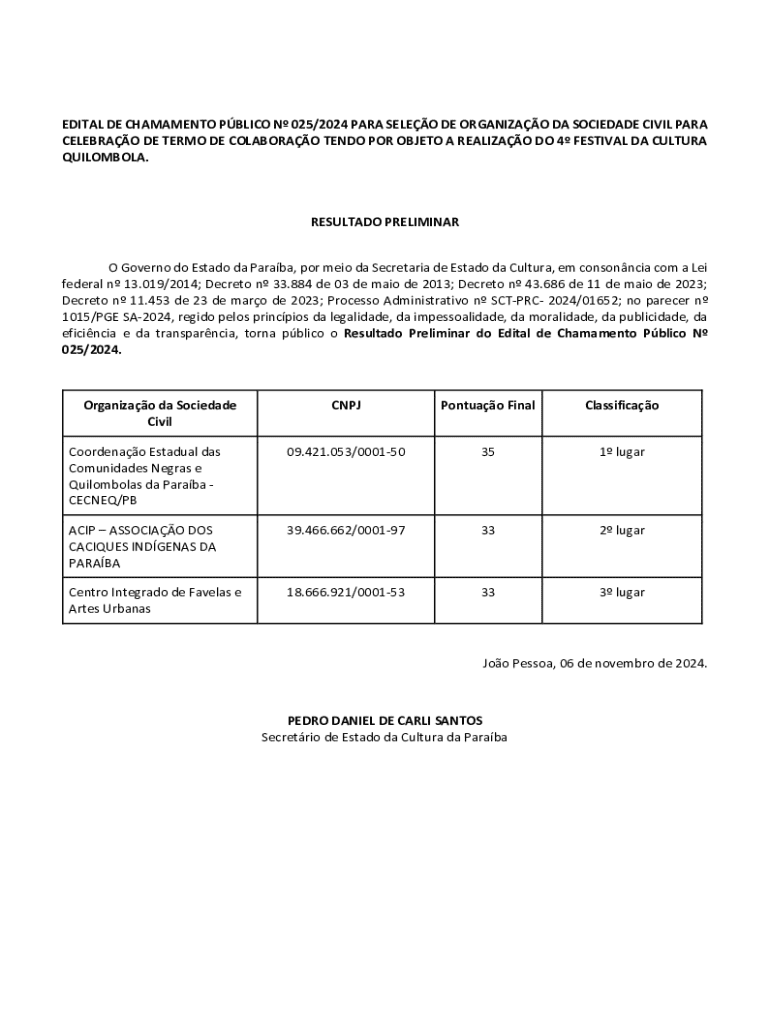 EDITAL DE CHAMAMENTO PÚBLICO Nº 025/2024 PARA SELEÇÃO DE ORGANIZAÇÃO DA SOCIEDADE CIVIL PARA CELEBRAÇÃO DE TERMO DE COLABORAÇÃO TENDO POR OBJETO A REALIZAÇÃO DO 4º FESTIVAL DA CULTURA QUILOMBOLA.

RESULTADO PRELIMINAR

O Governo do Estado da Paraíba, por meio da Secretaria de Estado da Cultura, em consonância com a Lei federal nº 13.019/2014; Decreto nº 33.884 de 03 de maio de 2013; Decreto nº 43.686 de 11 de maio de 2023; Decreto nº 11.453 de 23 de março de 2023; Processo Administrativo nº SCT-PRC- 2024/01652; no parecer nº 1015/PGE SA-2024, regido pelos princípios da legalidade, da impessoalidade, da moralidade, da publicidade, da eficiência e da transparência, torna público o Resultado Preliminar do Edital de Chamamento Público Nº 025/2024.

| Organização da Sociedade Civil | CNPJ | Pontuação Final | Classificação |
|---|---|---|---|
| Coordenação Estadual das Comunidades Negras e Quilombolas da Paraíba - CECNEQ/PB | 09.421.053/0001-50 | 35 | 1º lugar |
| ACIP – ASSOCIAÇÃO DOS CACIQUES INDÍGENAS DA PARAÍBA | 39.466.662/0001-97 | 33 | 2º lugar |
| Centro Integrado de Favelas e Artes Urbanas | 18.666.921/0001-53 | 33 | 3º lugar |

João Pessoa, 06 de novembro de 2024.

PEDRO DANIEL DE CARLI SANTOS
Secretário de Estado da Cultura da Paraíba